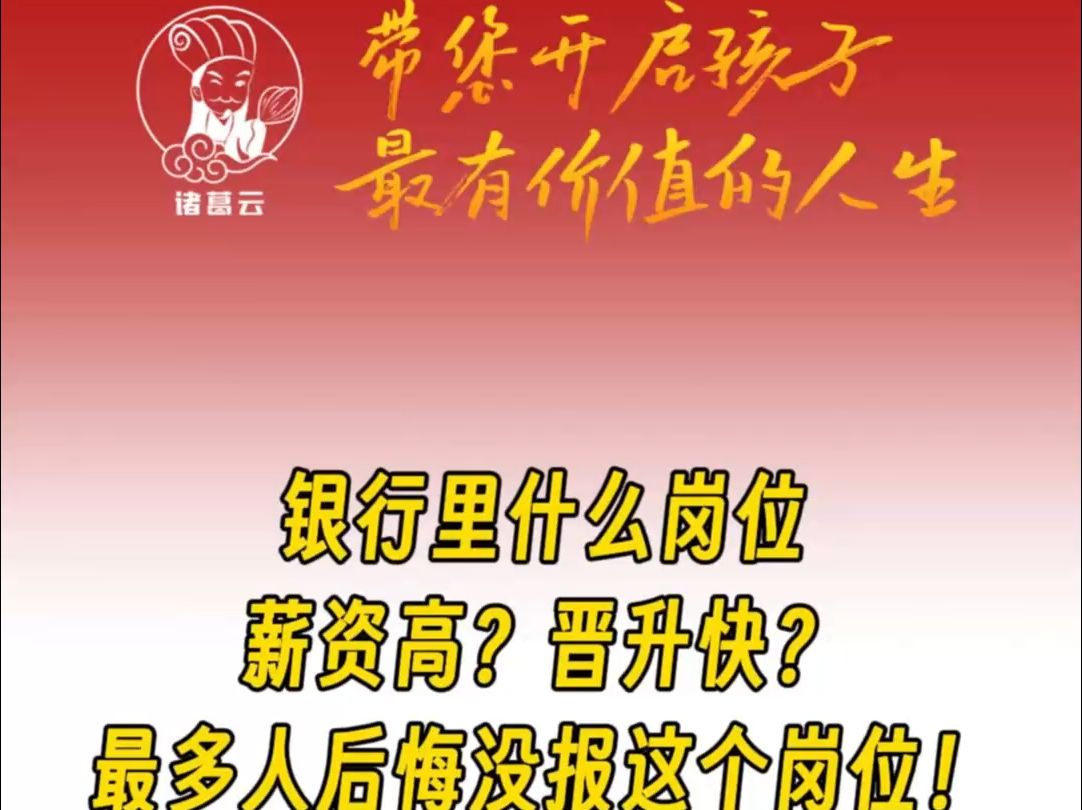 诸葛云

带您开启孩子
最有价值的人生

银行里什么岗位
薪资高？晋升快？
最多人后悔没报这个岗位！